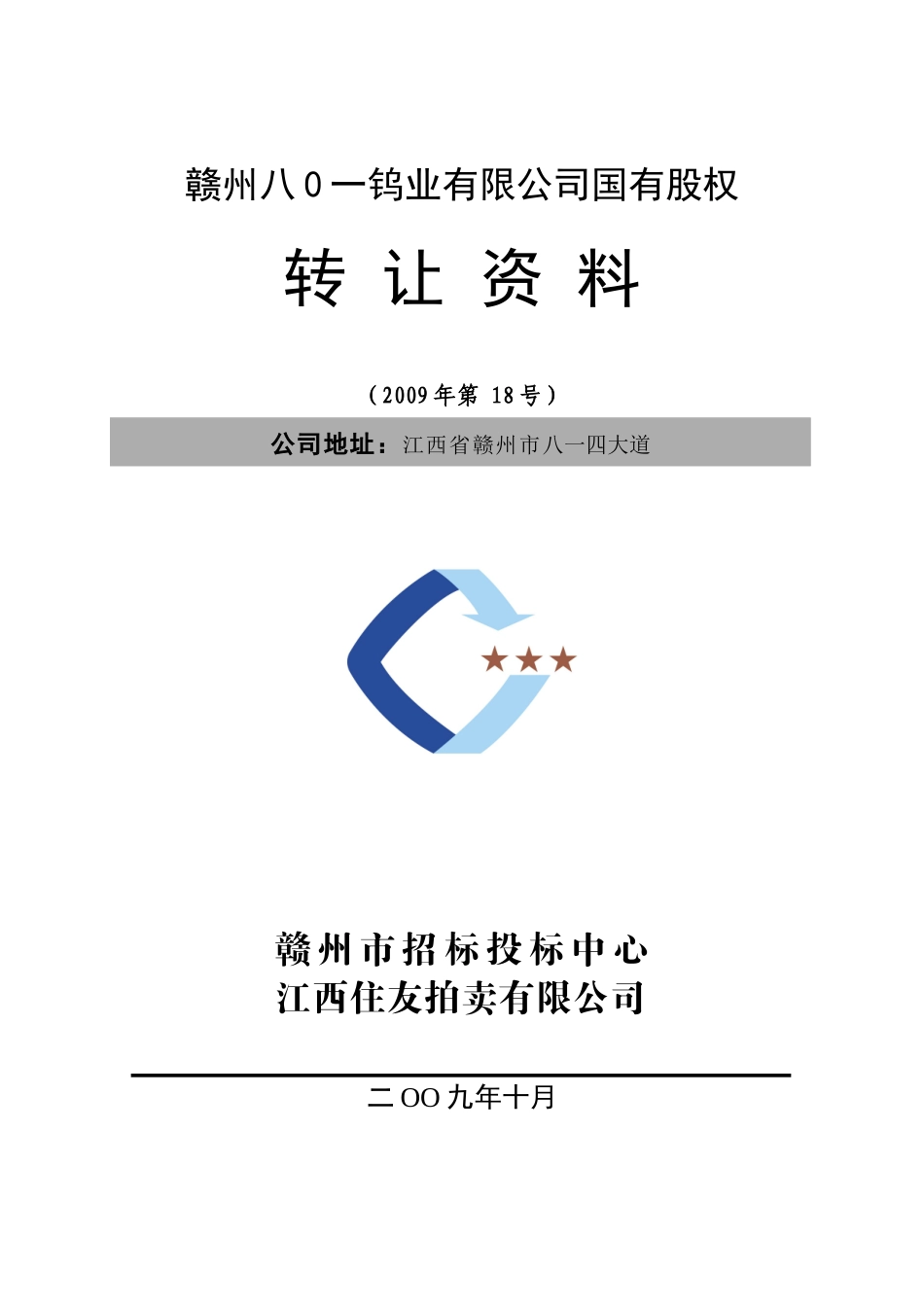 赣州八0一钨业有限公司国有股权

转 让 资 料

（2009年第 18号）

公司地址：江西省赣州市八一四大道

赣州市招标投标中心
江西住友拍卖有限公司

二OO九年十月